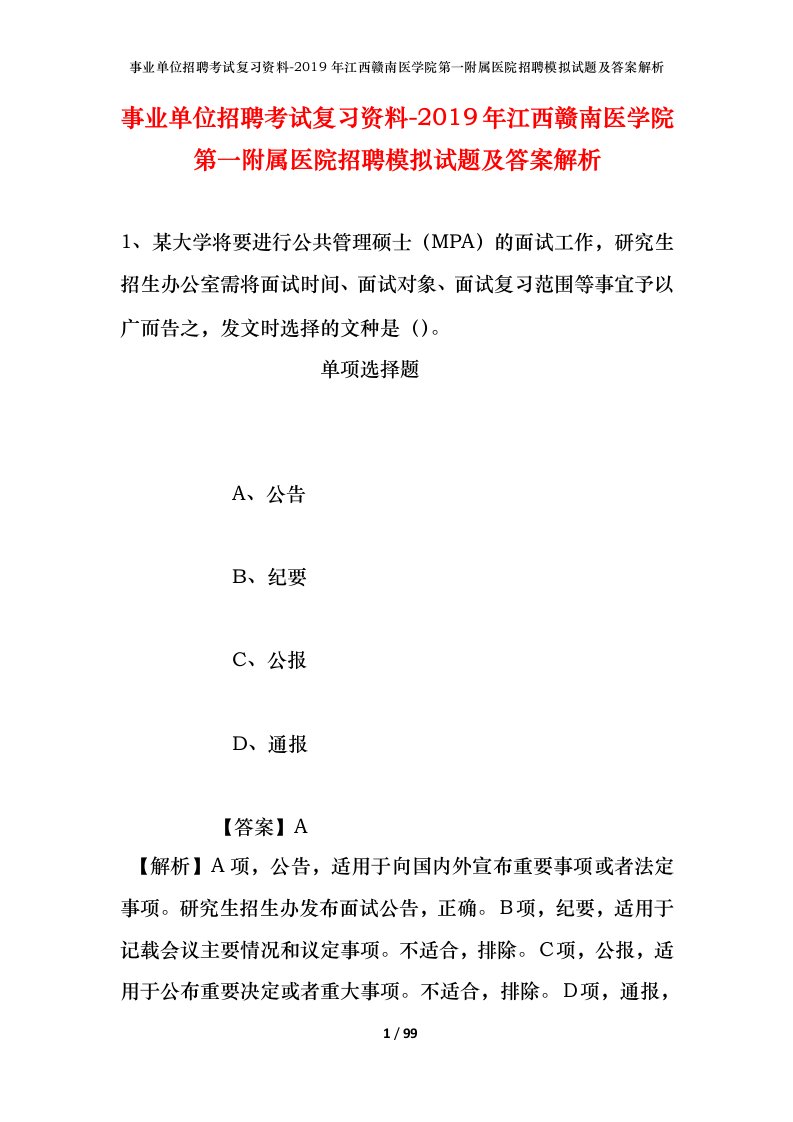 事业单位招聘考试复习资料-2019年江西赣南医学院第一附属医院招聘模拟试题及答案解析

事业单位招聘考试复习资料-2019年江西赣南医学院第一附属医院招聘模拟试题及答案解析

1、某大学将要进行公共管理硕士（MPA）的面试工作，研究生招生办公室需将面试时间、面试对象、面试复习范围等事宜予以广而告之，发文时选择的文种是（)。

单项选择题

A、公告

B、纪要

C、公报

D、通报

【答案】A

【解析】A项，公告，适用于向国内外宣布重要事项或者法定事项。研究生招生办发布面试公告，正确。B项，纪要，适用于记载会议主要情况和议定事项。不适合，排除。C项，公报，适用于公布重要决定或者重大事项。不适合，排除。D项，通报，

1 / 99